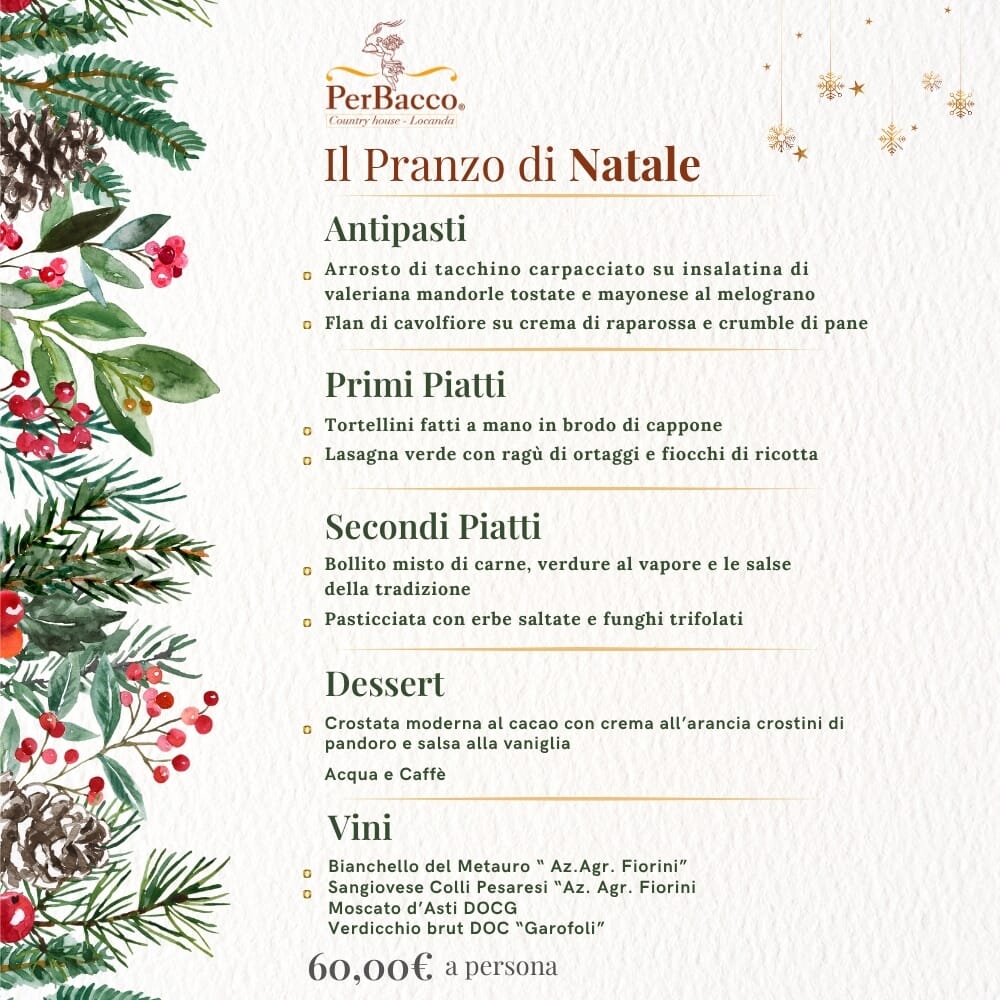 PerBacco®
Country house - Locanda

Il Pranzo di Natale

Antipasti

Arrosto di tacchino carpacciato su insalatina di valeriana mandorle tostate e mayonese al melograno

Flan di cavolfiore su crema di raparossa e crumble di pane

Primi Piatti

Tortellini fatti a mano in brodo di cappone

Lasagna verde con ragù di ortaggi e fiocchi di ricotta

Secondi Piatti

Bollito misto di carne, verdure al vapore e le salse della tradizione

Pasticciata con erbe saltate e funghi trifolati

Dessert

Crostata moderna al cacao con crema all'arancia crostini di pandoro e salsa alla vaniglia

Acqua e Caffè

Vini

Bianchello del Metauro " Az.Agr. Fiorini"
Sangiovese Colli Pesaresi "Az. Agr. Fiorini
Moscato d'Asti DOCG
Verdicchio brut DOC "Garofoli"

60,00€ a persona